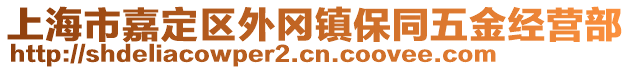 上海市嘉定区外冈镇保同五金经营部
http://shdeliacowper2.cn.coovee.com